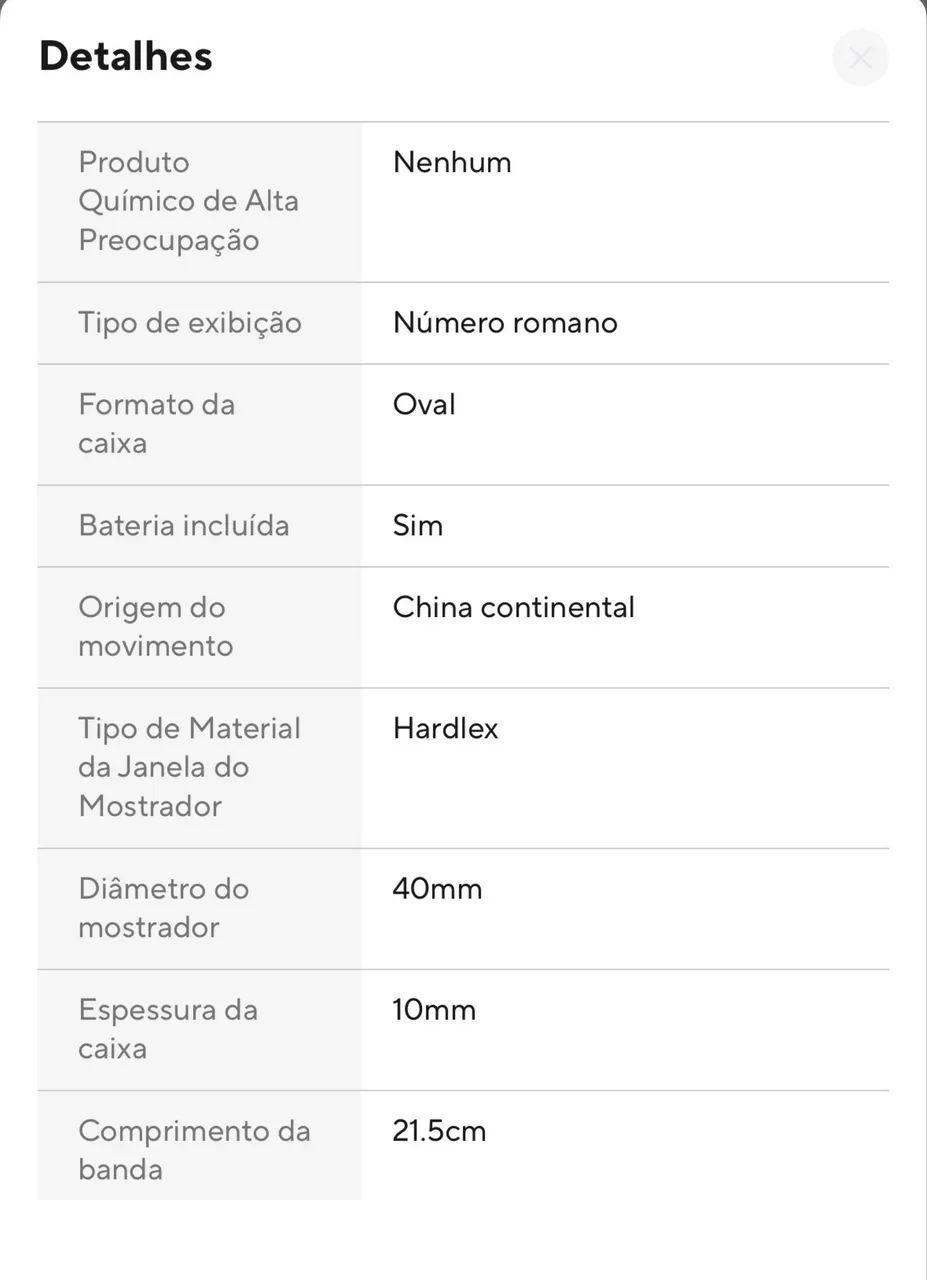 Detalhes

| | |
|---|---|
| Produto Químico de Alta Preocupação | Nenhum |
| Tipo de exibição | Número romano |
| Formato da caixa | Oval |
| Bateria incluída | Sim |
| Origem do movimento | China continental |
| Tipo de Material da Janela do Mostrador | Hardlex |
| Diâmetro do mostrador | 40mm |
| Espessura da caixa | 10mm |
| Comprimento da banda | 21.5cm |